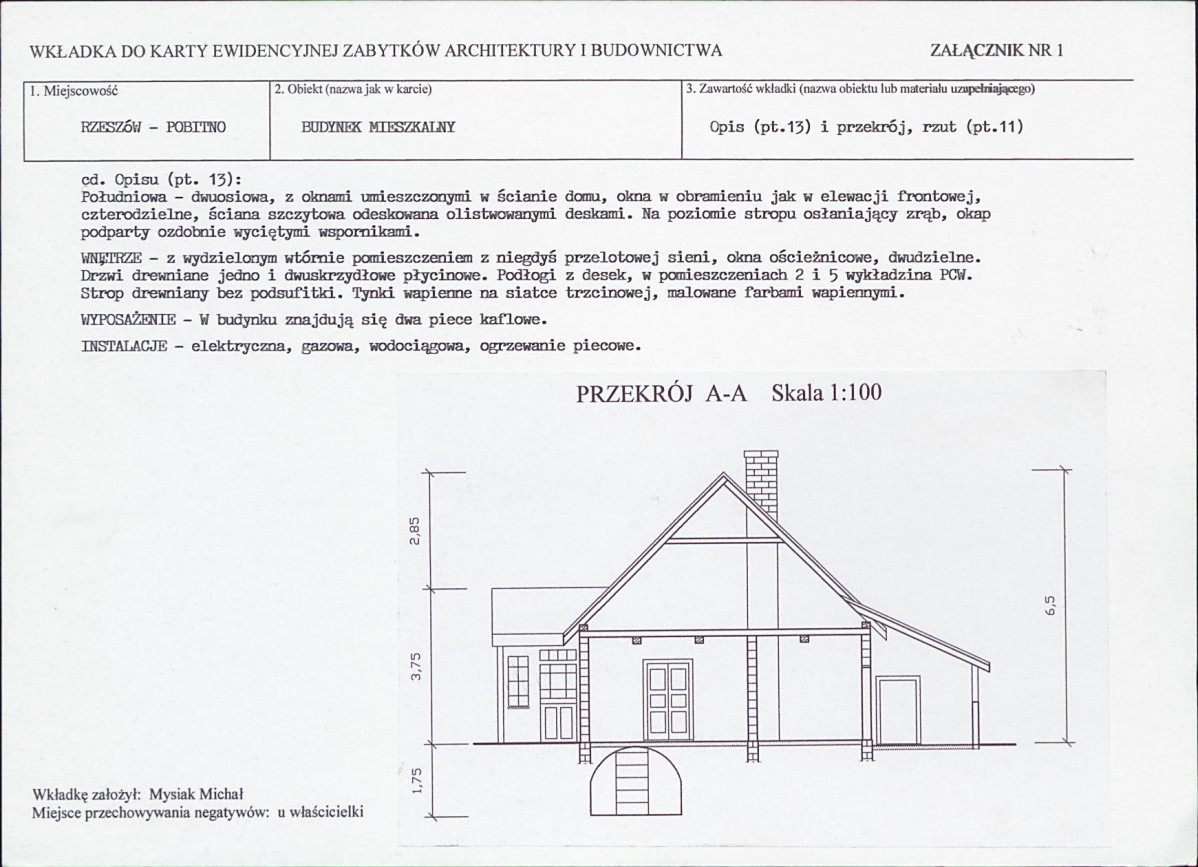 WKŁADKA DO KARTY EWIDENCYJNEJ ZABYTKÓW ARCHITEKTURY I BUDOWNICTWA

ZAŁĄCZNIK NR 1

1. Miejscowość

RZESZÓW - POBITNO

2. Obiekt (nazwa jak w karcie)

BUDYNEK MIESZKALNY

3. Zawartość wkładki (nazwa obiektu lub materiału uzupełniającego)

Opis (pt.13) i przekrój, rzut (pt.11)

cd. Opisu (pt. 13):
Południowa - dwuosiowa, z oknami umieszczonymi w ścianie domu, okna w obramieniu jak w elewacji frontowej, czterodzielne, ściana szczytowa odeskowana olistwowanymi deskami. Na poziomie stropu osłaniający zrąb, okap podparty ozdobnie wyciętymi wspornikami.

WNĘTRZE - z wydzielonym wtórnie pomieszczeniem z niegdyś przelotowej sieni, okna ościeżnicowe, dwudzielne. Drzwi drewniane jedno i dwuskrzydłowe płycinowe. Podłogi z desek, w pomieszczeniach 2 i 5 wykładzina PCW. Strop drewniany bez podsufitki. Tynki wapienne na siatce trzcinowej, malowane farbami wapiennymi.

WYPOSAŻENIE - W budynku znajdują się dwa piece kaflowe.

INSTALACJE - elektryczna, gazowa, wodociągowa, ogrzewanie piecowe.

PRZEKRÓJ A-A Skala 1:100

2,85

3,75

1,75

6,5

Wkładkę założył: Mysiak Michał
Miejsce przechowywania negatywów: u właścicielki